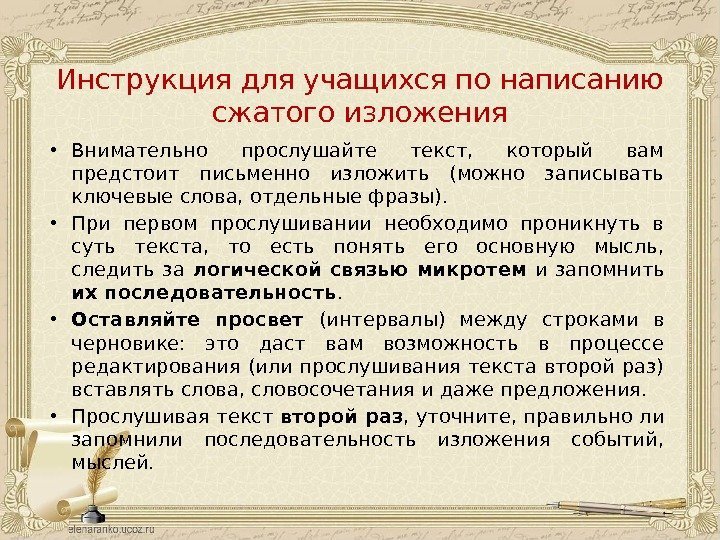 Инструкция для учащихся по написанию сжатого изложения

• Внимательно прослушайте текст, который вам предстоит письменно изложить (можно записывать ключевые слова, отдельные фразы).

• При первом прослушивании необходимо проникнуть в суть текста, то есть понять его основную мысль, следить за логической связью микротем и запомнить их последовательность.

• Оставляйте просвет (интервалы) между строками в черновике: это даст вам возможность в процессе редактирования (или прослушивания текста второй раз) вставлять слова, словосочетания и даже предложения.

• Прослушивая текст второй раз, уточните, правильно ли запомнили последовательность изложения событий, мыслей.

elenaranko.ucoz.ru